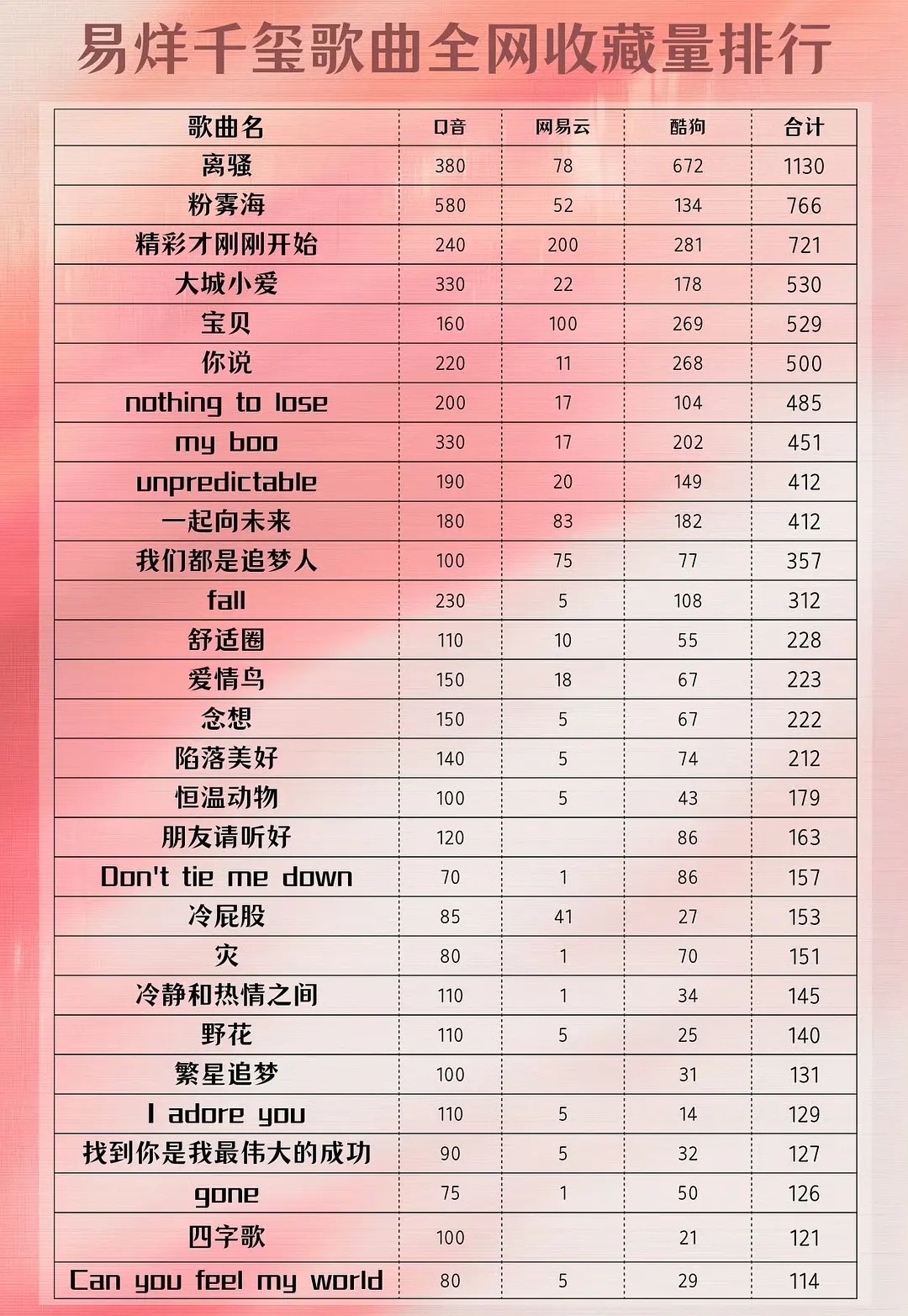 易烊千玺歌曲全网收藏量排行

| 歌曲名 | Q音 | 网易云 | 酷狗 | 合计 |
|---|---|---|---|---|
| 离骚 | 380 | 78 | 672 | 1130 |
| 粉雾海 | 580 | 52 | 134 | 766 |
| 精彩才刚刚开始 | 240 | 200 | 281 | 721 |
| 大城小爱 | 330 | 22 | 178 | 530 |
| 宝贝 | 160 | 100 | 269 | 529 |
| 你说 | 220 | 11 | 268 | 500 |
| nothing to lose | 200 | 17 | 104 | 485 |
| my boo | 330 | 17 | 202 | 451 |
| unpredictable | 190 | 20 | 149 | 412 |
| 一起向未来 | 180 | 83 | 182 | 412 |
| 我们都是追梦人 | 100 | 75 | 77 | 357 |
| fall | 230 | 5 | 108 | 312 |
| 舒适圈 | 110 | 10 | 55 | 228 |
| 爱情鸟 | 150 | 18 | 67 | 223 |
| 念想 | 150 | 5 | 67 | 222 |
| 陷落美好 | 140 | 5 | 74 | 212 |
| 恒温动物 | 100 | 5 | 43 | 179 |
| 朋友请听好 | 120 | | 86 | 163 |
| Don't tie me down | 70 | 1 | 86 | 157 |
| 冷屁股 | 85 | 41 | 27 | 153 |
| 灾 | 80 | 1 | 70 | 151 |
| 冷静和热情之间 | 110 | 1 | 34 | 145 |
| 野花 | 110 | 5 | 25 | 140 |
| 繁星追梦 | 100 | | 31 | 131 |
| I adore you | 110 | 5 | 14 | 129 |
| 找到你是我最伟大的成功 | 90 | 5 | 32 | 127 |
| gone | 75 | 1 | 50 | 126 |
| 四字歌 | 100 | | 21 | 121 |
| Can you feel my world | 80 | 5 | 29 | 114 |